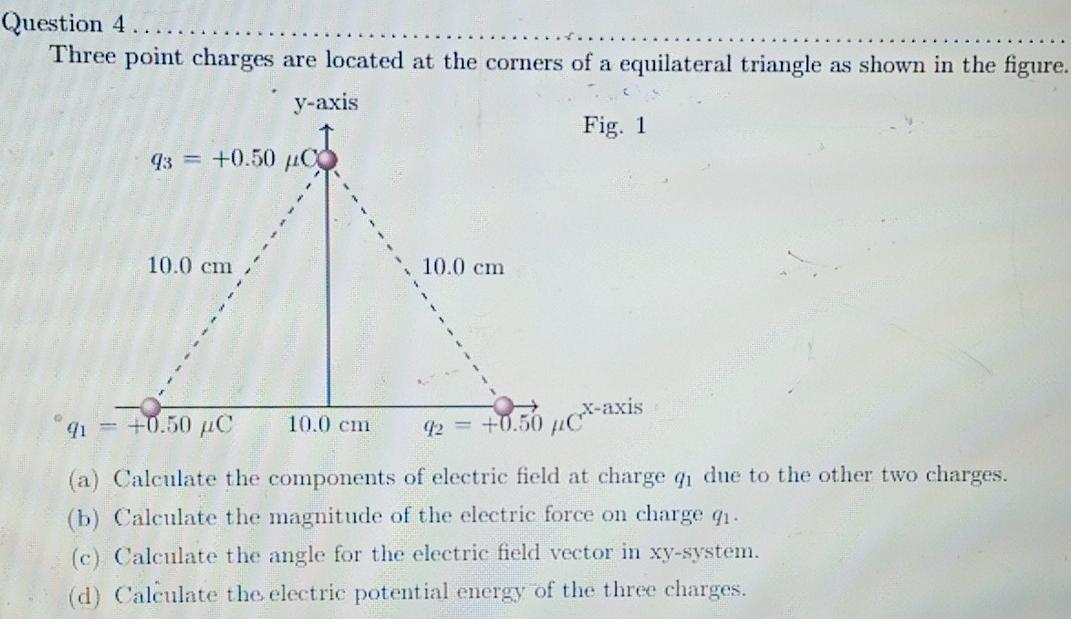 Question 4

Three point charges are located at the corners of a equilateral triangle as shown in the figure.

y-axis

Fig. 1

$q_3 = +0.50\ \mu C$

10.0 cm

10.0 cm

$q_1 = +0.50\ \mu C$

10.0 cm

$q_2 = +0.50\ \mu C$

x-axis

(a) Calculate the components of electric field at charge $q_1$ due to the other two charges.

(b) Calculate the magnitude of the electric force on charge $q_1$.

(c) Calculate the angle for the electric field vector in xy-system.

(d) Calculate the electric potential energy of the three charges.